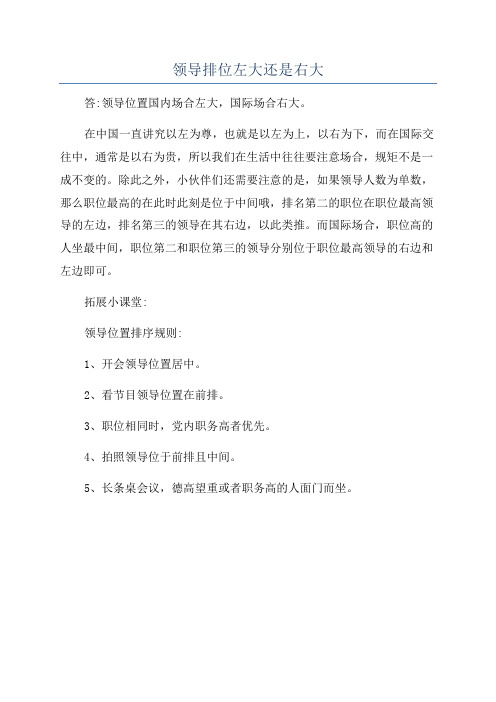 领导排位左大还是右大

答:领导位置国内场合左大，国际场合右大。

在中国一直讲究以左为尊，也就是以左为上，以右为下，而在国际交往中，通常是以右为贵，所以我们在生活中往往要注意场合，规矩不是一成不变的。除此之外，小伙伴们还需要注意的是，如果领导人数为单数，那么职位最高的在此时此刻是位于中间哦，排名第二的职位在职位最高领导的左边，排名第三的领导在其右边，以此类推。而国际场合，职位高的人坐最中间，职位第二和职位第三的领导分别位于职位最高领导的右边和左边即可。

拓展小课堂:

领导位置排序规则:

1、开会领导位置居中。

2、看节目领导位置在前排。

3、职位相同时，党内职务高者优先。

4、拍照领导位于前排且中间。

5、长条桌会议，德高望重或者职务高的人面门而坐。